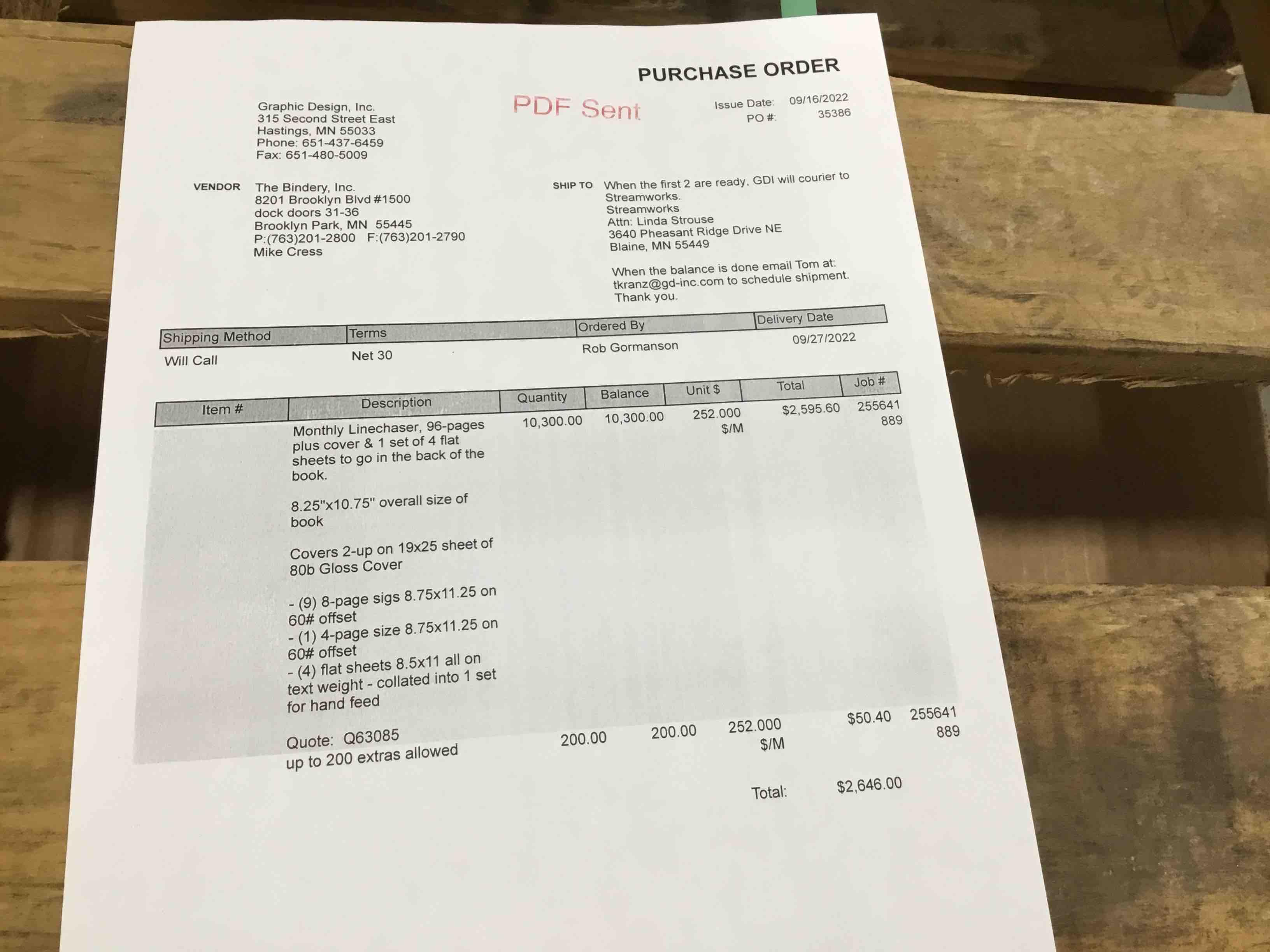 PURCHASE ORDER

Graphic Design, Inc.
315 Second Street East
Hastings, MN 55033
Phone: 651-437-6459
Fax: 651-480-5009

PDF Sent

Issue Date: 09/16/2022
PO #: 35386

VENDOR
The Bindery, Inc.
8201 Brooklyn Blvd #1500
dock doors 31-36
Brooklyn Park, MN 55445
P:(763)201-2800 F:(763)201-2790
Mike Cress

SHIP TO
When the first 2 are ready, GDI will courier to Streamworks.
Streamworks
Attn: Linda Strouse
3640 Pheasant Ridge Drive NE
Blaine, MN 55449

When the balance is done email Tom at: tkranz@gd-inc.com to schedule shipment. Thank you.

| Shipping Method | Terms | Ordered By | Delivery Date |
|---|---|---|---|
| Will Call | Net 30 | Rob Gormanson | 09/27/2022 |

| Item # | Description | Quantity | Balance | Unit $ | Total | Job # |
|---|---|---|---|---|---|---|
| | Monthly Linechaser, 96-pages plus cover & 1 set of 4 flat sheets to go in the back of the book. 8.25"x10.75" overall size of book Covers 2-up on 19x25 sheet of 80b Gloss Cover - (9) 8-page sigs 8.75x11.25 on 60# offset - (1) 4-page size 8.75x11.25 on 60# offset - (4) flat sheets 8.5x11 all on text weight - collated into 1 set for hand feed Quote: Q63085 | 10,300.00 | 10,300.00 | 252.000 $/M | $2,595.60 | 255641 889 |
| | up to 200 extras allowed | 200.00 | 200.00 | 252.000 $/M | $50.40 | 255641 889 |

Total: $2,646.00